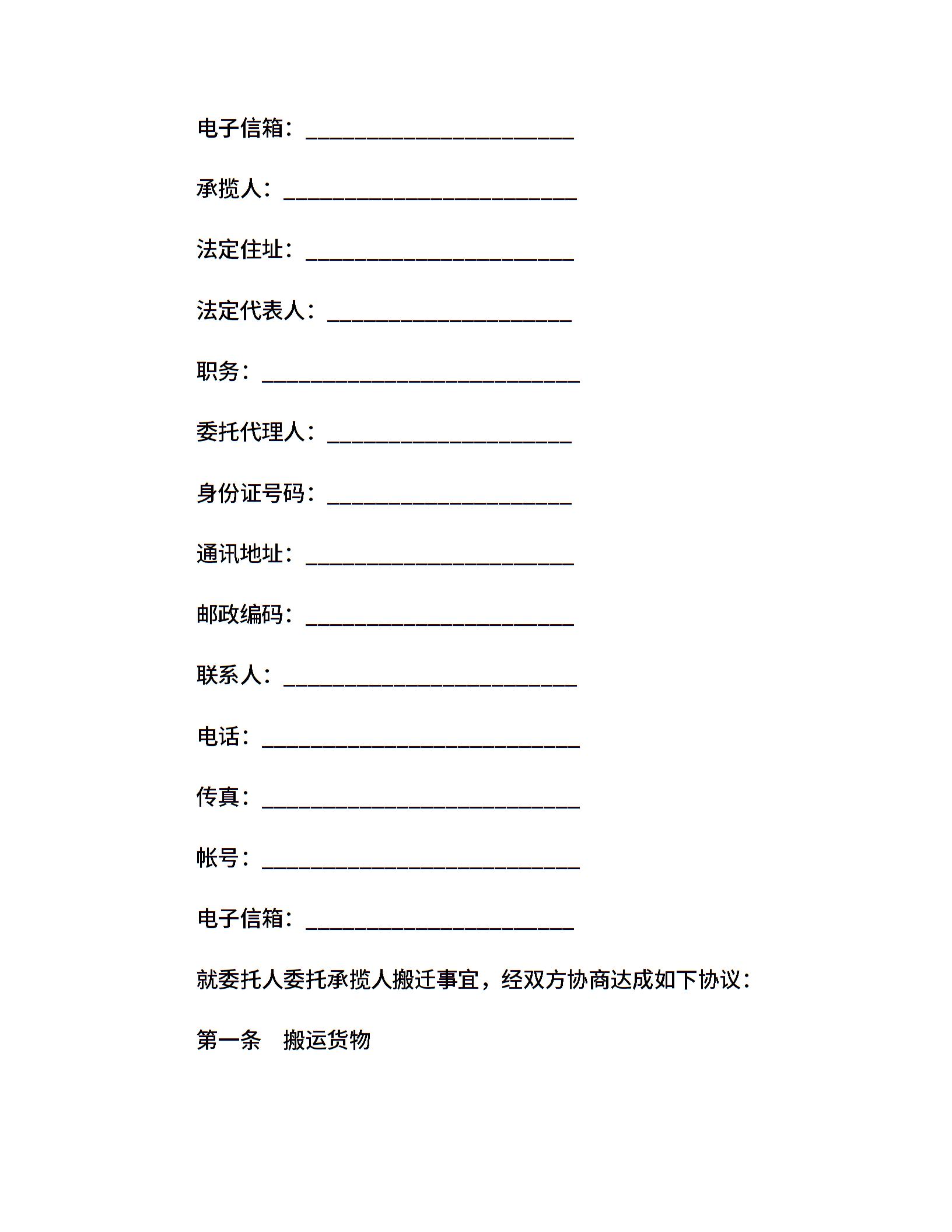 电子信箱：________________________

承揽人：__________________________

法定住址：________________________

法定代表人：______________________

职务：____________________________

委托代理人：______________________

身份证号码：______________________

通讯地址：________________________

邮政编码：________________________

联系人：__________________________

电话：____________________________

传真：____________________________

帐号：____________________________

电子信箱：________________________

就委托人委托承揽人搬迁事宜，经双方协商达成如下协议：

第一条　搬运货物